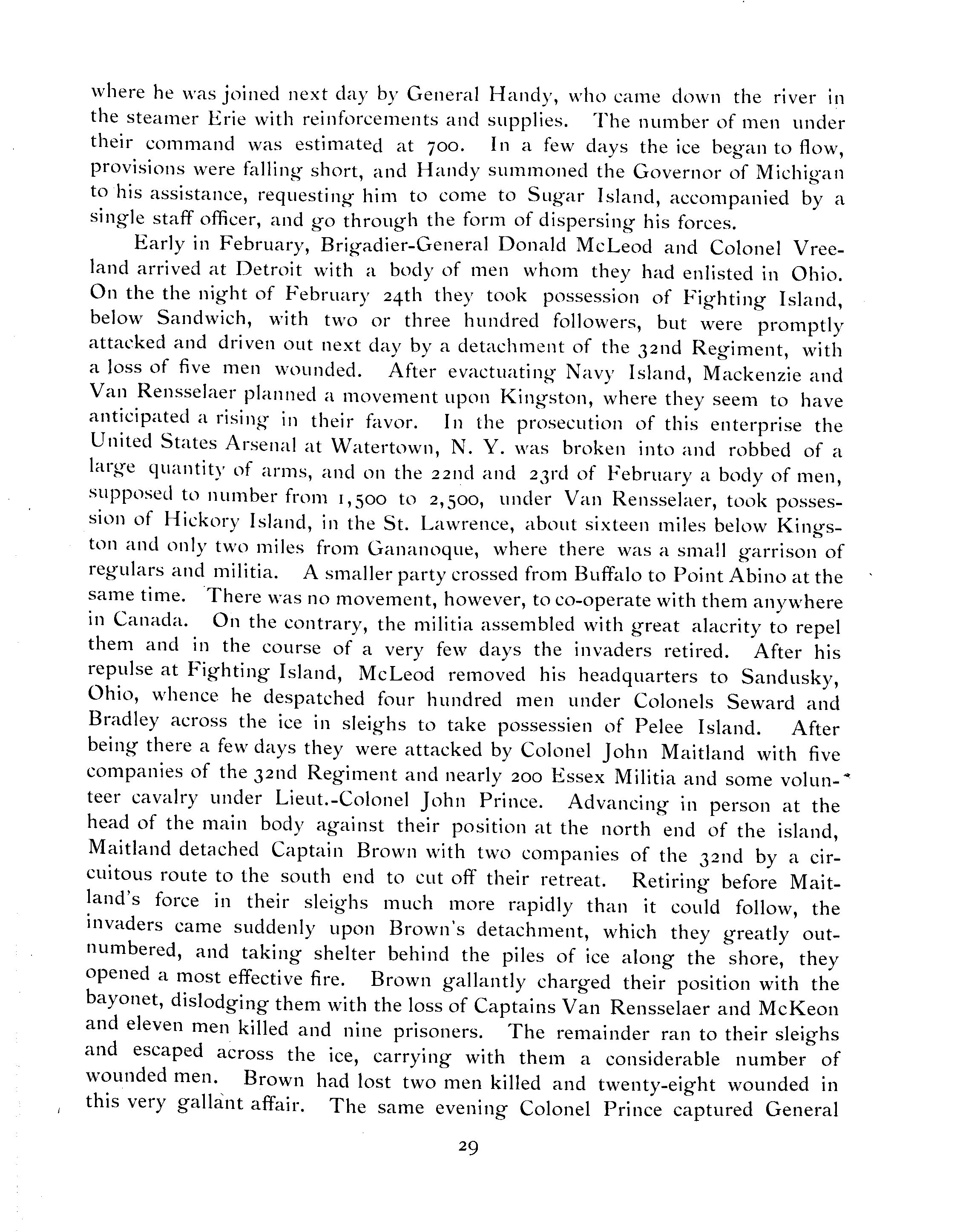 where he was joined next day by General Handy, who came down the river in the steamer Erie with reinforcements and supplies. The number of men under their command was estimated at 700. In a few days the ice began to flow, provisions were falling short, and Handy summoned the Governor of Michigan to his assistance, requesting him to come to Sugar Island, accompanied by a single staff officer, and go through the form of dispersing his forces.

Early in February, Brigadier-General Donald McLeod and Colonel Vreeland arrived at Detroit with a body of men whom they had enlisted in Ohio. On the the night of February 24th they took possession of Fighting Island, below Sandwich, with two or three hundred followers, but were promptly attacked and driven out next day by a detachment of the 32nd Regiment, with a loss of five men wounded. After evactuating Navy Island, Mackenzie and Van Rensselaer planned a movement upon Kingston, where they seem to have anticipated a rising in their favor. In the prosecution of this enterprise the United States Arsenal at Watertown, N. Y. was broken into and robbed of a large quantity of arms, and on the 22nd and 23rd of February a body of men, supposed to number from 1,500 to 2,500, under Van Rensselaer, took possession of Hickory Island, in the St. Lawrence, about sixteen miles below Kingston and only two miles from Gananoque, where there was a small garrison of regulars and militia. A smaller party crossed from Buffalo to Point Abino at the same time. There was no movement, however, to co-operate with them anywhere in Canada. On the contrary, the militia assembled with great alacrity to repel them and in the course of a very few days the invaders retired. After his repulse at Fighting Island, McLeod removed his headquarters to Sandusky, Ohio, whence he despatched four hundred men under Colonels Seward and Bradley across the ice in sleighs to take possessien of Pelee Island. After being there a few days they were attacked by Colonel John Maitland with five companies of the 32nd Regiment and nearly 200 Essex Militia and some volunteer cavalry under Lieut.-Colonel John Prince. Advancing in person at the head of the main body against their position at the north end of the island, Maitland detached Captain Brown with two companies of the 32nd by a circuitous route to the south end to cut off their retreat. Retiring before Maitland's force in their sleighs much more rapidly than it could follow, the invaders came suddenly upon Brown's detachment, which they greatly outnumbered, and taking shelter behind the piles of ice along the shore, they opened a most effective fire. Brown gallantly charged their position with the bayonet, dislodging them with the loss of Captains Van Rensselaer and McKeon and eleven men killed and nine prisoners. The remainder ran to their sleighs and escaped across the ice, carrying with them a considerable number of wounded men. Brown had lost two men killed and twenty-eight wounded in this very gallant affair. The same evening Colonel Prince captured General

29